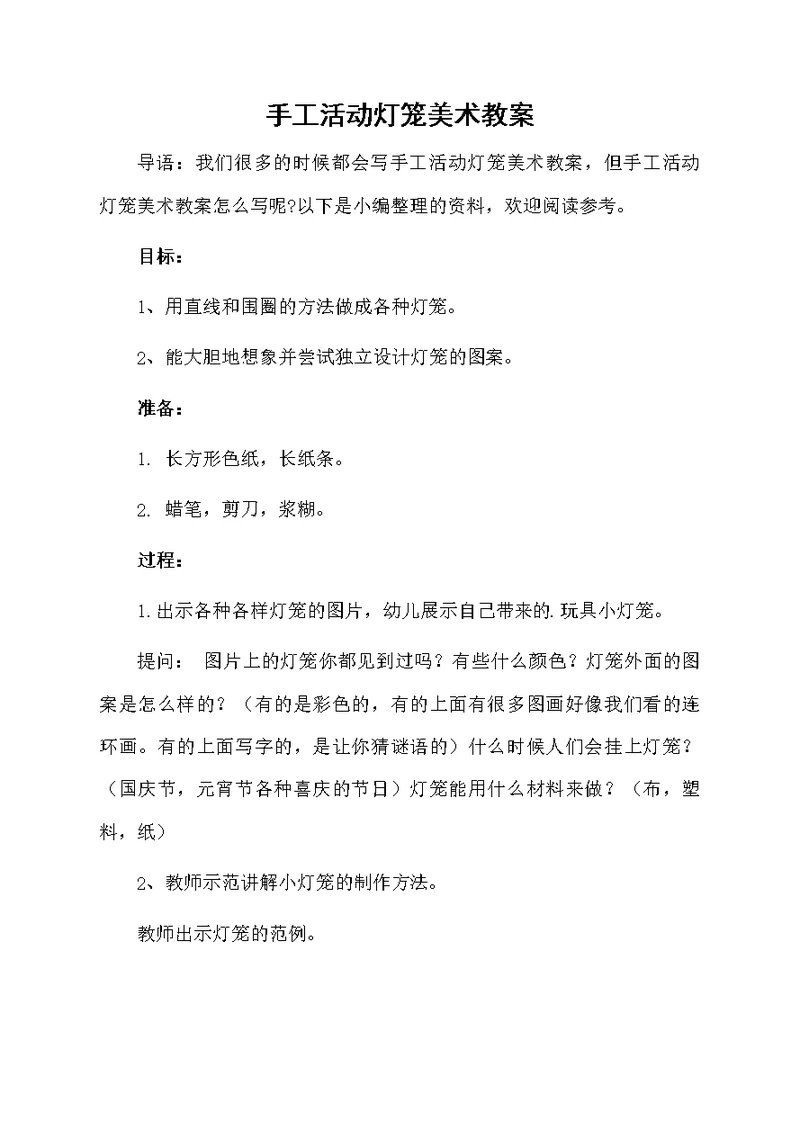 手工活动灯笼美术教案

导语：我们很多的时候都会写手工活动灯笼美术教案，但手工活动灯笼美术教案怎么写呢?以下是小编整理的资料，欢迎阅读参考。

目标：

1、用直线和围圈的方法做成各种灯笼。

2、能大胆地想象并尝试独立设计灯笼的图案。

准备：

1. 长方形色纸，长纸条。

2. 蜡笔，剪刀，浆糊。

过程：

1.出示各种各样灯笼的图片，幼儿展示自己带来的.玩具小灯笼。

提问： 图片上的灯笼你都见到过吗？有些什么颜色？灯笼外面的图案是怎么样的？（有的是彩色的，有的上面有很多图画好像我们看的连环画。有的上面写字的，是让你猜谜语的）什么时候人们会挂上灯笼？（国庆节，元宵节各种喜庆的节日）灯笼能用什么材料来做？（布，塑料，纸）

2、教师示范讲解小灯笼的制作方法。

教师出示灯笼的范例。